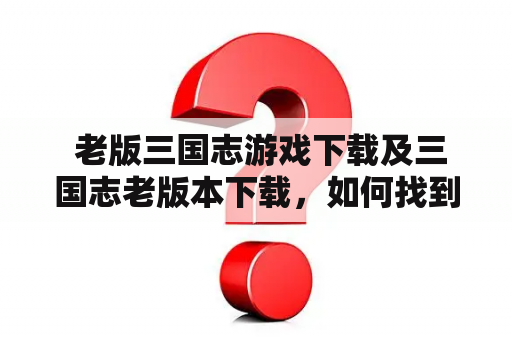 老版三国志游戏下载及三国志老版本下载，如何找到